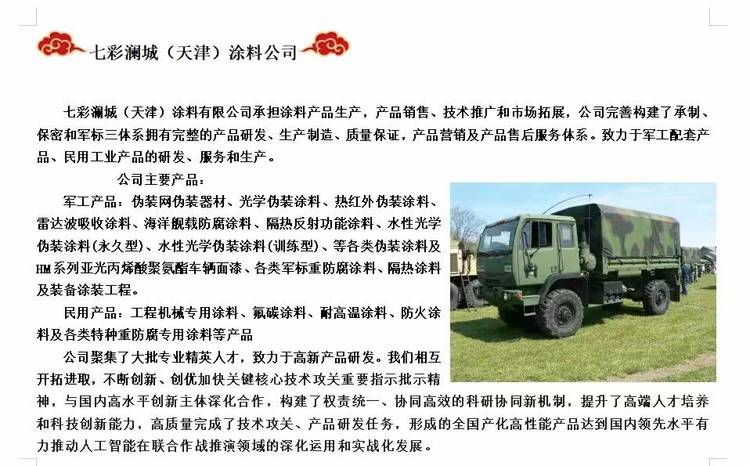 七彩澜城（天津）涂料公司

七彩澜城（天津）涂料有限公司承担涂料产品生产，产品销售、技术推广和市场拓展，公司完善构建了承制、保密和军标三体系拥有完整的产品研发、生产制造、质量保证，产品营销及产品售后服务体系。致力于军工配套产品、民用工业产品的研发、服务和生产。

公司主要产品：

军工产品：伪装网伪装器材、光学伪装涂料、热红外伪装涂料、雷达波吸收涂料、海洋舰载防腐涂料、隔热反射功能涂料、水性光学伪装涂料(永久型)、水性光学伪装涂料(训练型)、等各类伪装涂料及HM系列亚光丙烯酸聚氨酯车辆面漆、各类军标重防腐涂料、隔热涂料及装备涂装工程。

民用产品：工程机械专用涂料、氟碳涂料、耐高温涂料、防火涂料及各类特种重防腐专用涂料等产品

公司聚集了大批专业精英人才，致力于高新产品研发。我们相互开拓进取，不断创新、创优加快关键核心技术攻关重要指示批示精神，与国内高水平创新主体深化合作，构建了权责统一、协同高效的科研协同新机制，提升了高端人才培养和科技创新能力，高质量完成了技术攻关、产品研发任务，形成的全国产化高性能产品达到国内领先水平有力推动人工智能在联合作战推演领域的深化运用和实战化发展。